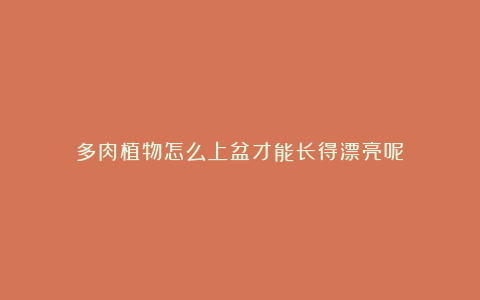 多肉植物怎么上盆才能长得漂亮呢